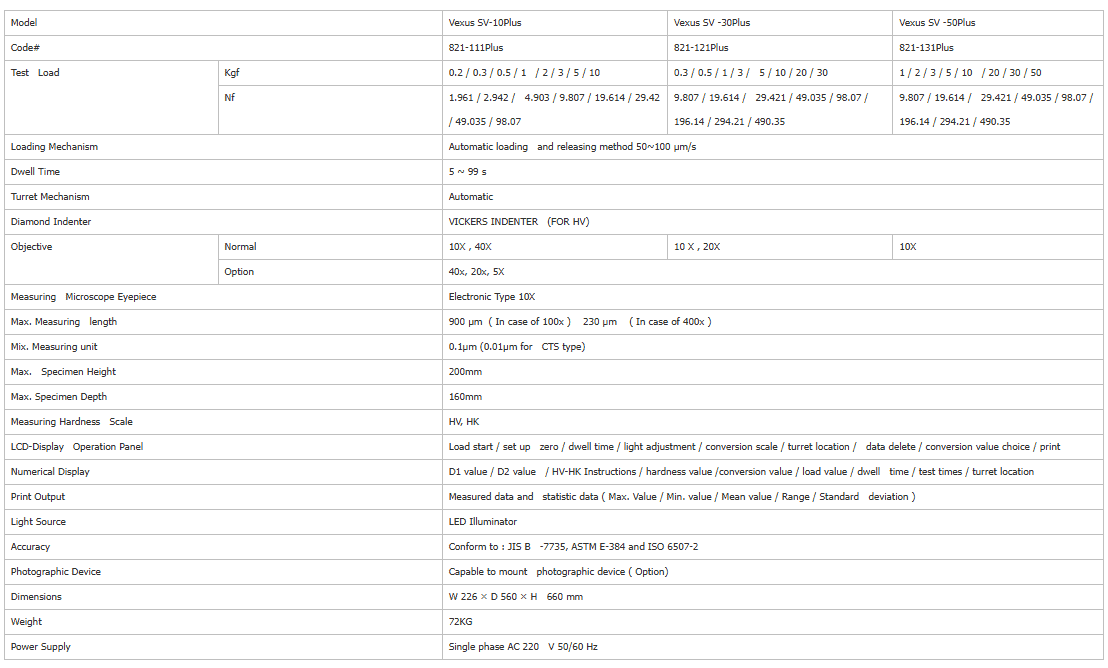 | Model | | Vexus SV-10Plus | Vexus SV -30Plus | Vexus SV -50Plus |
|---|---|---|---|---|
| Code# | | 821-111Plus | 821-121Plus | 821-131Plus |
| Test Load | Kgf | 0.2 / 0.3 / 0.5 / 1 / 2 / 3 / 5 / 10 | 0.3 / 0.5 / 1 / 3 / 5 / 10 / 20 / 30 | 1 / 2 / 3 / 5 / 10 / 20 / 30 / 50 |
| | Nf | 1.961 / 2.942 / 4.903 / 9.807 / 19.614 / 29.42 / 49.035 / 98.07 | 9.807 / 19.614 / 29.421 / 49.035 / 98.07 / 196.14 / 294.21 / 490.35 | 9.807 / 19.614 / 29.421 / 49.035 / 98.07 / 196.14 / 294.21 / 490.35 |
| Loading Mechanism | | Automatic loading and releasing method 50~100 μm/s | | |
| Dwell Time | | 5 ~ 99 s | | |
| Turret Mechanism | | Automatic | | |
| Diamond Indenter | | VICKERS INDENTER (FOR HV) | | |
| Objective | Normal | 10X , 40X | 10 X , 20X | 10X |
| | Option | 40x, 20x, 5X | | |
| Measuring Microscope Eyepiece | | Electronic Type 10X | | |
| Max. Measuring length | | 900 μm ( In case of 100x ) 230 μm ( In case of 400x ) | | |
| Mix. Measuring unit | | 0.1μm (0.01μm for CTS type) | | |
| Max. Specimen Height | | 200mm | | |
| Max. Specimen Depth | | 160mm | | |
| Measuring Hardness Scale | | HV, HK | | |
| LCD-Display Operation Panel | | Load start / set up zero / dwell time / light adjustment / conversion scale / turret location / data delete / conversion value choice / print | | |
| Numerical Display | | D1 value / D2 value / HV-HK Instructions / hardness value /conversion value / load value / dwell time / test times / turret location | | |
| Print Output | | Measured data and statistic data ( Max. Value / Min. value / Mean value / Range / Standard deviation ) | | |
| Light Source | | LED Illuminator | | |
| Accuracy | | Conform to : JIS B -7735, ASTM E-384 and ISO 6507-2 | | |
| Photographic Device | | Capable to mount photographic device ( Option) | | |
| Dimensions | | W 226 × D 560 × H 660 mm | | |
| Weight | | 72KG | | |
| Power Supply | | Single phase AC 220 V 50/60 Hz | | |